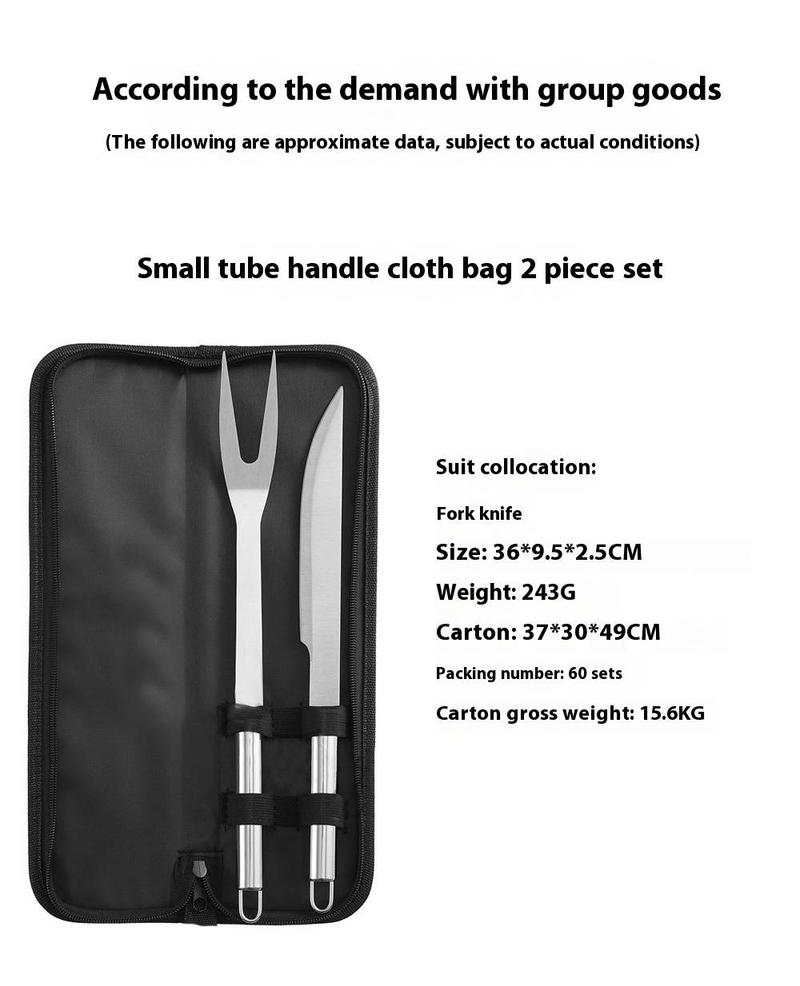 According to the demand with group goods

(The following are approximate data, subject to actual conditions)

Small tube handle cloth bag 2 piece set

Suit collocation:

Fork knife

Size: 36*9.5*2.5CM

Weight: 243G

Carton: 37*30*49CM

Packing number: 60 sets

Carton gross weight: 15.6KG